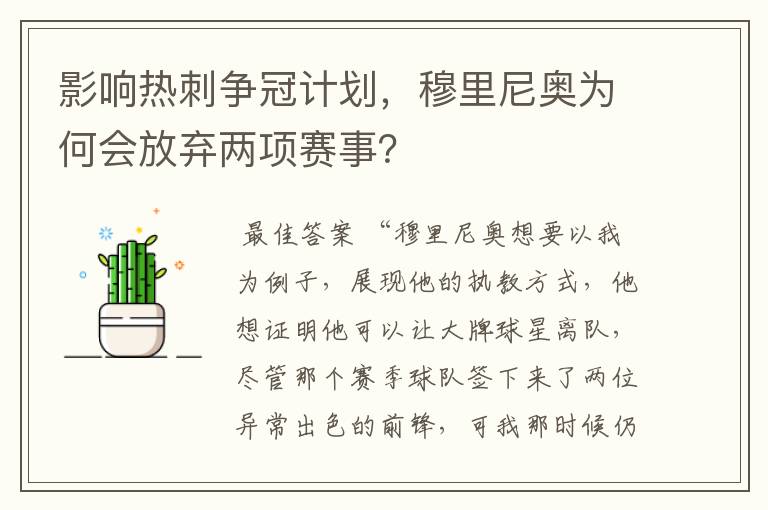 影响热刺争冠计划，穆里尼奥为何会放弃两项赛事?

最佳答案 “穆里尼奥想要以我为例子，展现他的执教方式，他想证明他可以让大牌球星离队，尽管那个赛季球队签下来了两位异常出色的前锋，可我那时候仍